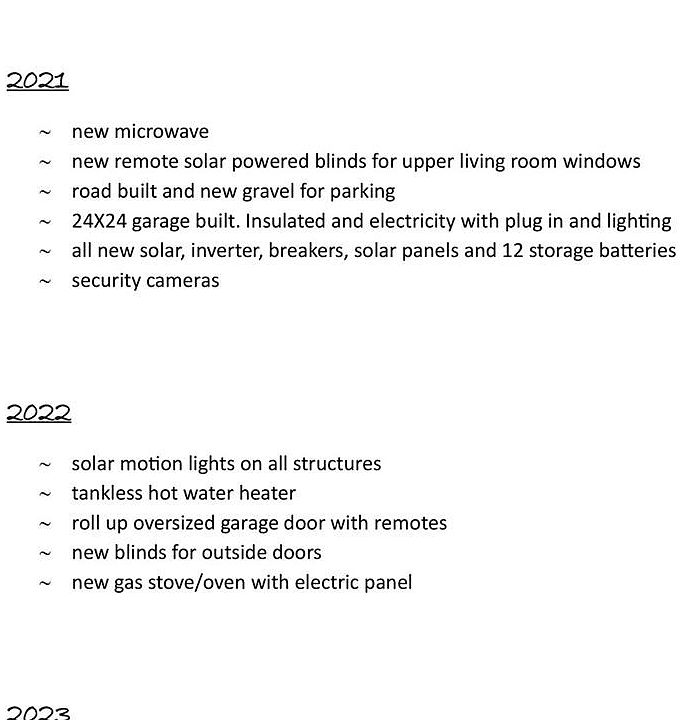 2021

~ new microwave
~ new remote solar powered blinds for upper living room windows
~ road built and new gravel for parking
~ 24X24 garage built. Insulated and electricity with plug in and lighting
~ all new solar, inverter, breakers, solar panels and 12 storage batteries
~ security cameras

2022

~ solar motion lights on all structures
~ tankless hot water heater
~ roll up oversized garage door with remotes
~ new blinds for outside doors
~ new gas stove/oven with electric panel

2023